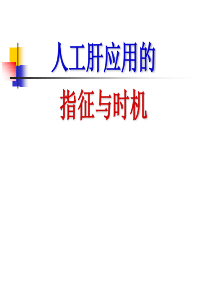 人工肝应用的

指征与时机